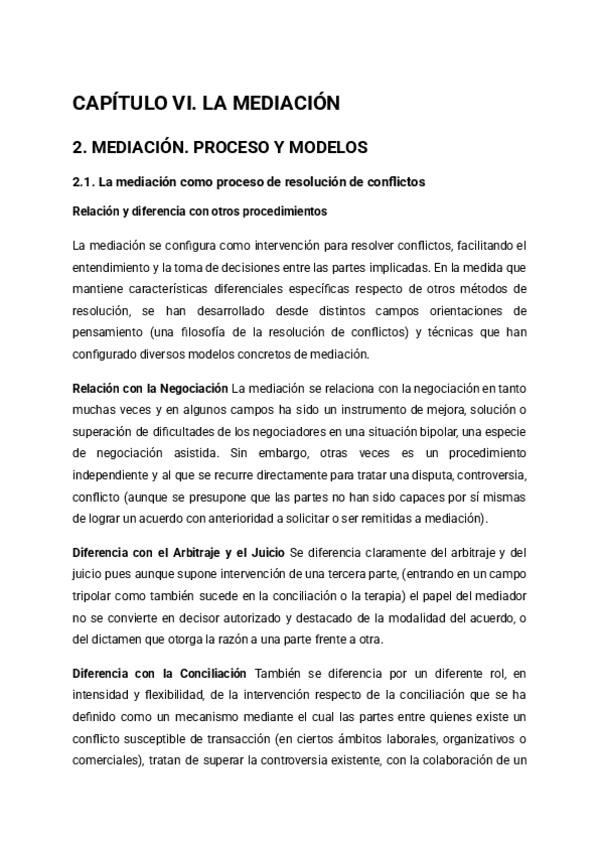 CAPÍTULO VI. LA MEDIACIÓN

2. MEDIACIÓN. PROCESO Y MODELOS

2.1. La mediación como proceso de resolución de conflictos

Relación y diferencia con otros procedimientos

La mediación se configura como intervención para resolver conflictos, facilitando el entendimiento y la toma de decisiones entre las partes implicadas. En la medida que mantiene características diferenciales específicas respecto de otros métodos de resolución, se han desarrollado desde distintos campos orientaciones de pensamiento (una filosofía de la resolución de conflictos) y técnicas que han configurado diversos modelos concretos de mediación.

Relación con la Negociación La mediación se relaciona con la negociación en tanto muchas veces y en algunos campos ha sido un instrumento de mejora, solución o superación de dificultades de los negociadores en una situación bipolar, una especie de negociación asistida. Sin embargo, otras veces es un procedimiento independiente y al que se recurre directamente para tratar una disputa, controversia, conflicto (aunque se presupone que las partes no han sido capaces por sí mismas de lograr un acuerdo con anterioridad a solicitar o ser remitidas a mediación).

Diferencia con el Arbitraje y el Juicio Se diferencia claramente del arbitraje y del juicio pues aunque supone intervención de una tercera parte, (entrando en un campo tripolar como también sucede en la conciliación o la terapia) el papel del mediador no se convierte en decisor autorizado y destacado de la modalidad del acuerdo, o del dictamen que otorga la razón a una parte frente a otra.

Diferencia con la Conciliación También se diferencia por un diferente rol, en intensidad y flexibilidad, de la intervención respecto de la conciliación que se ha definido como un mecanismo mediante el cual las partes entre quienes existe un conflicto susceptible de transacción (en ciertos ámbitos laborales, organizativos o comerciales), tratan de superar la controversia existente, con la colaboración de un